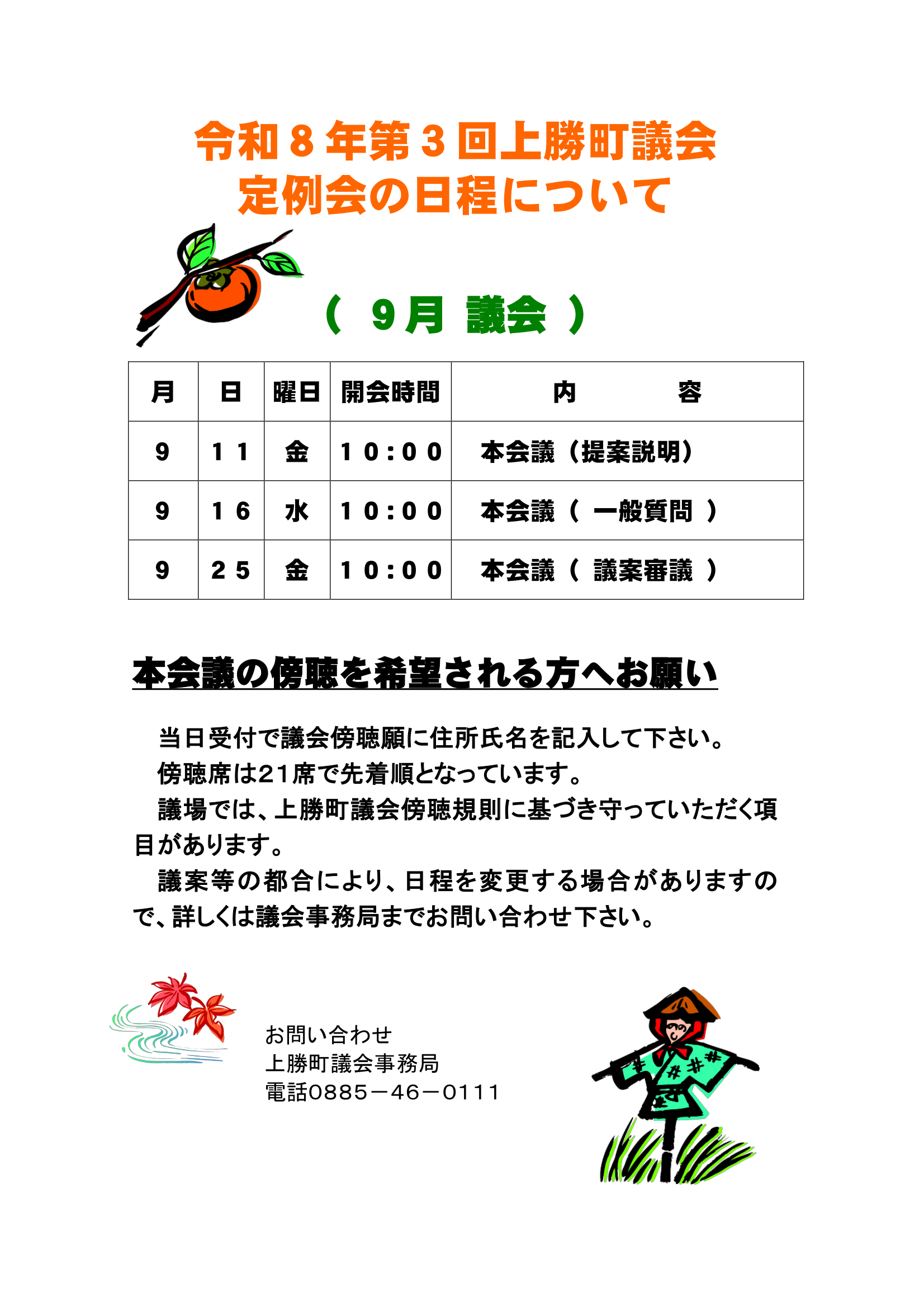 令和８年第３回上勝町議会
定例会の日程について

（　９月　議会　）

| 月 | 日 | 曜日 | 開会時間 | 内　　　容 |
|---|---|---|---|---|
| ９ | １１ | 金 | １０:００ | 本会議（提案説明） |
| ９ | １６ | 水 | １０:００ | 本会議（　一般質問　） |
| ９ | ２５ | 金 | １０:００ | 本会議（　議案審議　） |

本会議の傍聴を希望される方へお願い

当日受付で議会傍聴願に住所氏名を記入して下さい。
傍聴席は21席で先着順となっています。
議場では、上勝町議会傍聴規則に基づき守っていただく項目があります。
議案等の都合により、日程を変更する場合がありますので、詳しくは議会事務局までお問い合わせ下さい。

お問い合わせ
上勝町議会事務局
電話0885－46－0111